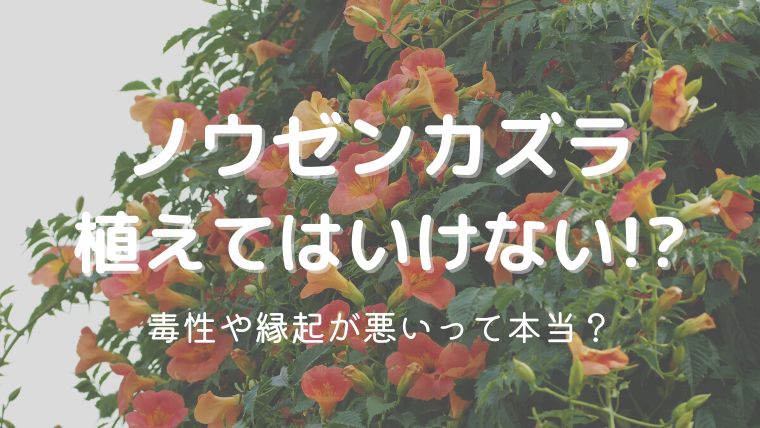 ノウゼンカズラ
植えてはいけない!?

毒性や縁起が悪いって本当？